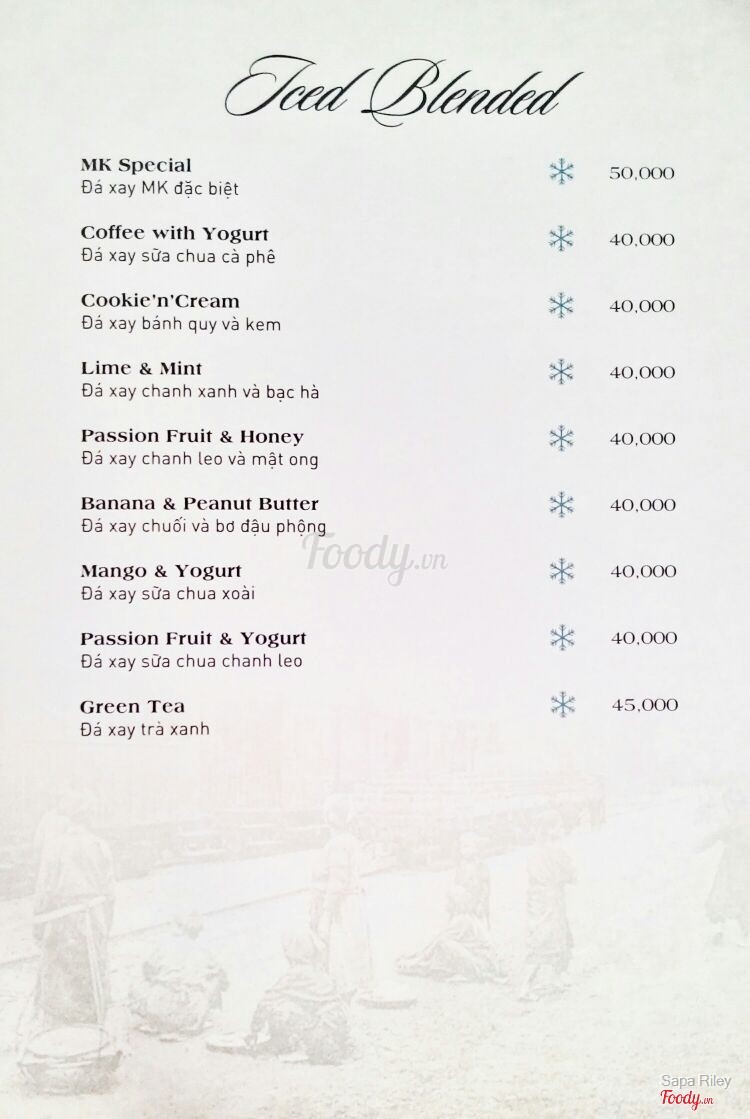 Iced Blended

MK Special
Đá xay MK đặc biệt
50,000

Coffee with Yogurt
Đá xay sữa chua cà phê
40,000

Cookie'n'Cream
Đá xay bánh quy và kem
40,000

Lime & Mint
Đá xay chanh xanh và bạc hà
40,000

Passion Fruit & Honey
Đá xay chanh leo và mật ong
40,000

Banana & Peanut Butter
Đá xay chuối và bơ đậu phộng
40,000

Mango & Yogurt
Đá xay sữa chua xoài
40,000

Passion Fruit & Yogurt
Đá xay sữa chua chanh leo
40,000

Green Tea
Đá xay trà xanh
45,000

Foody.vn

Sapa Riley
Foody.vn